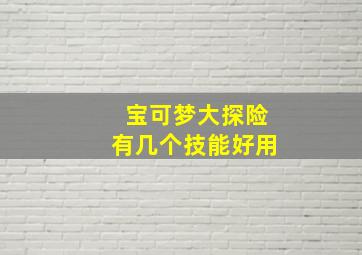 宝可梦大探险
有几个技能好用